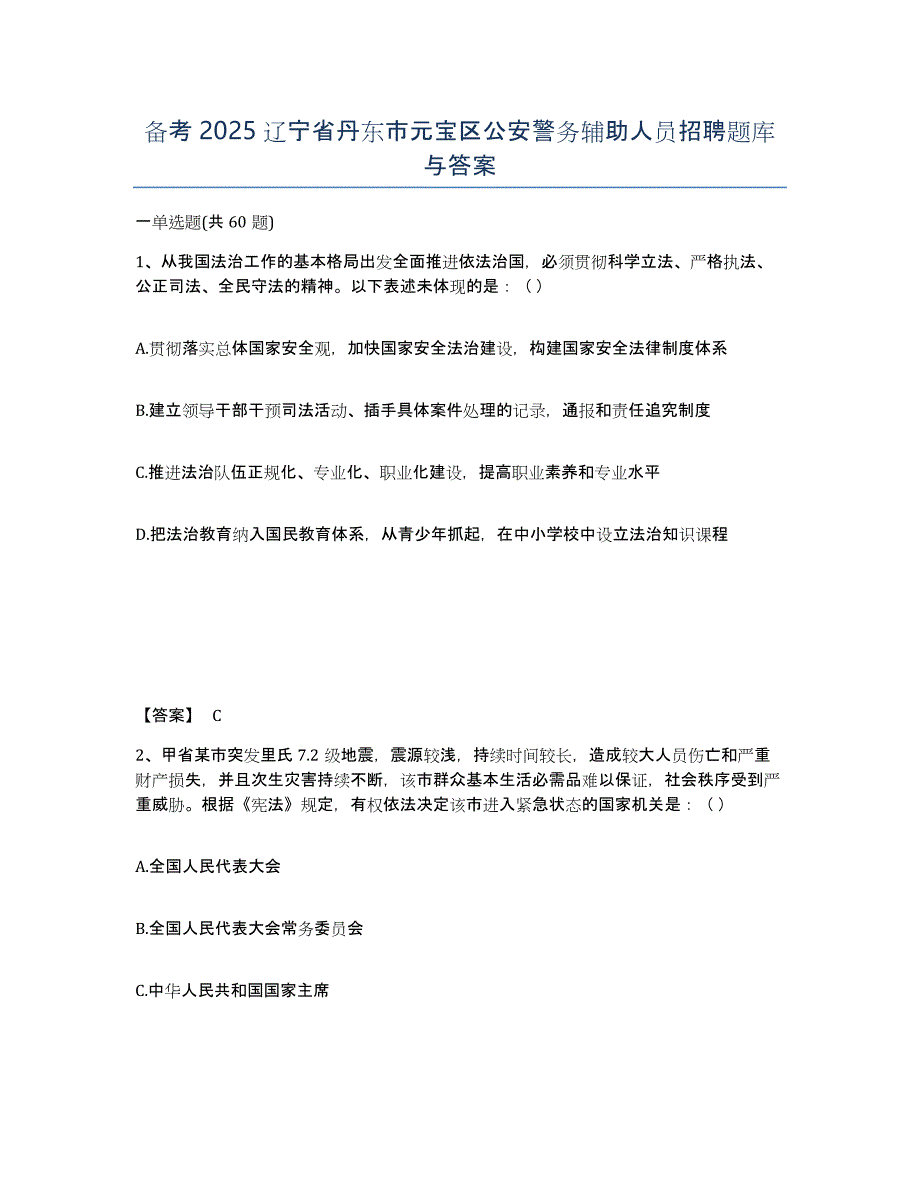 备考 2025 辽宁省丹东市元宝区公安警务辅助人员招聘题库与答案

一单选题(共 60 题)

1、从我国法治工作的基本格局出发全面推进依法治国，必须贯彻科学立法、严格执法、公正司法、全民守法的精神。以下表述未体现的是：（）

A.贯彻落实总体国家安全观，加快国家安全法治建设，构建国家安全法律制度体系

B.建立领导干部干预司法活动、插手具体案件处理的记录，通报和责任追究制度

C.推进法治队伍正规化、专业化、职业化建设，提高职业素养和专业水平

D.把法治教育纳入国民教育体系，从青少年抓起，在中小学校中设立法治知识课程

【答案】 C

2、甲省某市突发里氏 7.2 级地震，震源较浅，持续时间较长，造成较大人员伤亡和严重财产损失，并且次生灾害持续不断，该市群众基本生活必需品难以保证，社会秩序受到严重威胁。根据《宪法》规定，有权依法决定该市进入紧急状态的国家机关是：（）

A.全国人民代表大会

B.全国人民代表大会常务委员会

C.中华人民共和国国家主席